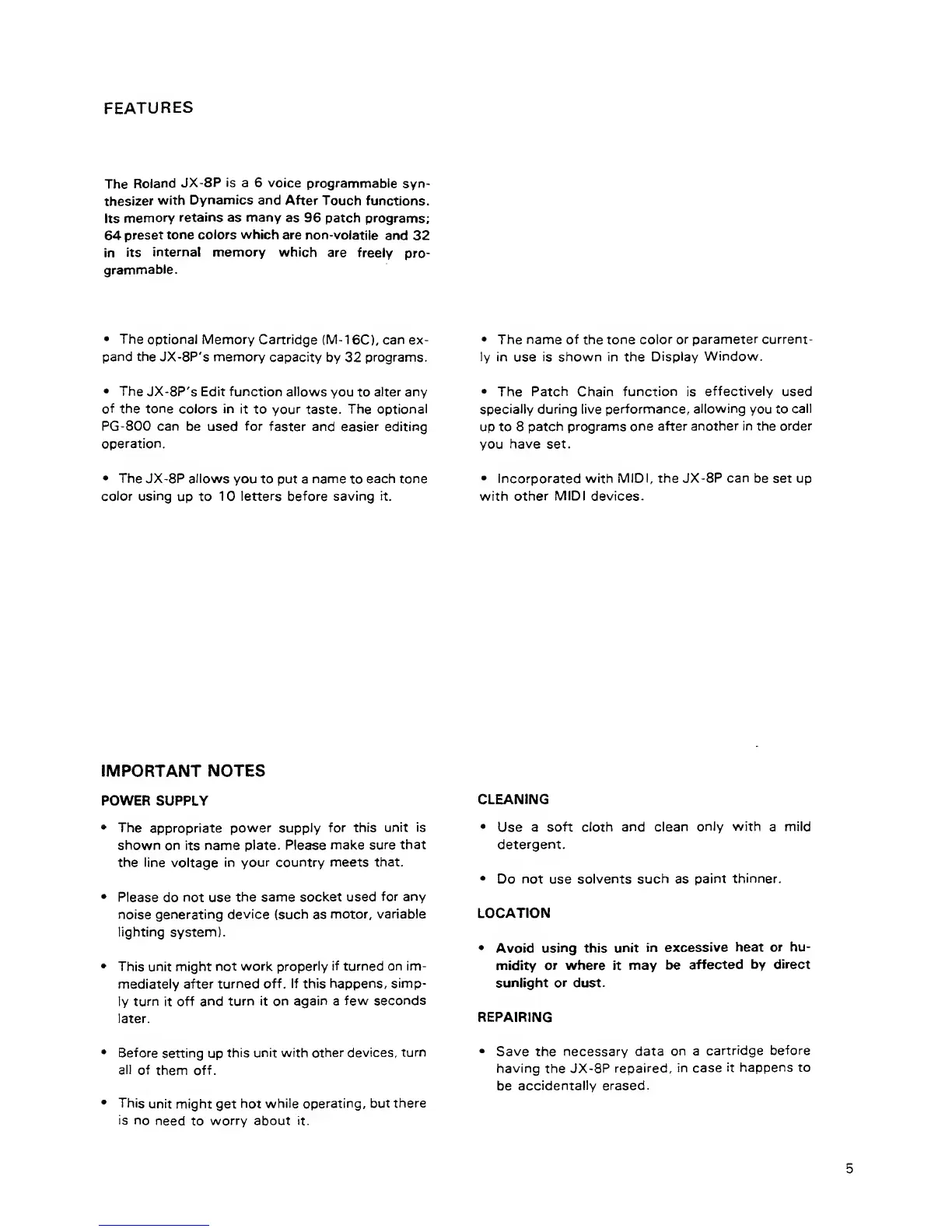 FEATURES

The Roland JX-8P is a 6 voice programmable synthesizer with Dynamics and After Touch functions. Its memory retains as many as 96 patch programs; 64 preset tone colors which are non-volatile and 32 in its internal memory which are freely programmable.

• The optional Memory Cartridge (M-16C), can expand the JX-8P's memory capacity by 32 programs.

• The JX-8P's Edit function allows you to alter any of the tone colors in it to your taste. The optional PG-800 can be used for faster and easier editing operation.

• The JX-8P allows you to put a name to each tone color using up to 10 letters before saving it.

• The name of the tone color or parameter currently in use is shown in the Display Window.

• The Patch Chain function is effectively used specially during live performance, allowing you to call up to 8 patch programs one after another in the order you have set.

• Incorporated with MIDI, the JX-8P can be set up with other MIDI devices.

IMPORTANT NOTES

POWER SUPPLY

• The appropriate power supply for this unit is shown on its name plate. Please make sure that the line voltage in your country meets that.

• Please do not use the same socket used for any noise generating device (such as motor, variable lighting system).

• This unit might not work properly if turned on immediately after turned off. If this happens, simply turn it off and turn it on again a few seconds later.

• Before setting up this unit with other devices, turn all of them off.

• This unit might get hot while operating, but there is no need to worry about it.

CLEANING

• Use a soft cloth and clean only with a mild detergent.

• Do not use solvents such as paint thinner.

LOCATION

• Avoid using this unit in excessive heat or humidity or where it may be affected by direct sunlight or dust.

REPAIRING

• Save the necessary data on a cartridge before having the JX-8P repaired, in case it happens to be accidentally erased.

5